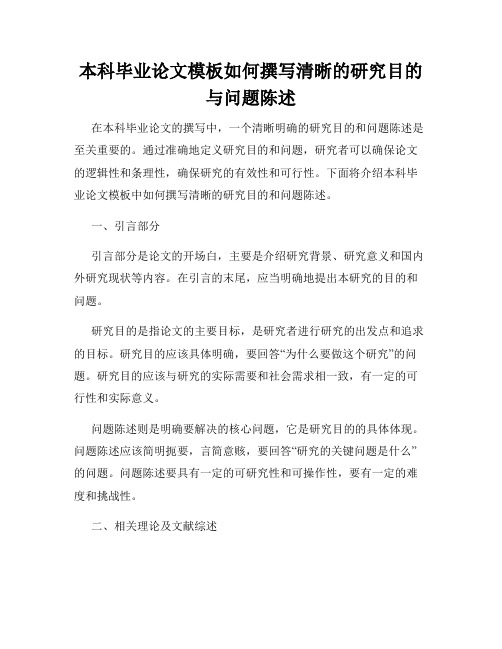 本科毕业论文模板如何撰写清晰的研究目的与问题陈述

在本科毕业论文的撰写中，一个清晰明确的研究目的和问题陈述是至关重要的。通过准确地定义研究目的和问题，研究者可以确保论文的逻辑性和条理性，确保研究的有效性和可行性。下面将介绍本科毕业论文模板中如何撰写清晰的研究目的和问题陈述。

一、引言部分

引言部分是论文的开场白，主要是介绍研究背景、研究意义和国内外研究现状等内容。在引言的末尾，应当明确地提出本研究的目的和问题。

研究目的是指论文的主要目标，是研究者进行研究的出发点和追求的目标。研究目的应该具体明确，要回答“为什么要做这个研究”的问题。研究目的应该与研究的实际需要和社会需求相一致，有一定的可行性和实际意义。

问题陈述则是明确要解决的核心问题，它是研究目的的具体体现。问题陈述应该简明扼要，言简意赅，要回答“研究的关键问题是什么”的问题。问题陈述要具有一定的可研究性和可操作性，要有一定的难度和挑战性。

二、相关理论及文献综述